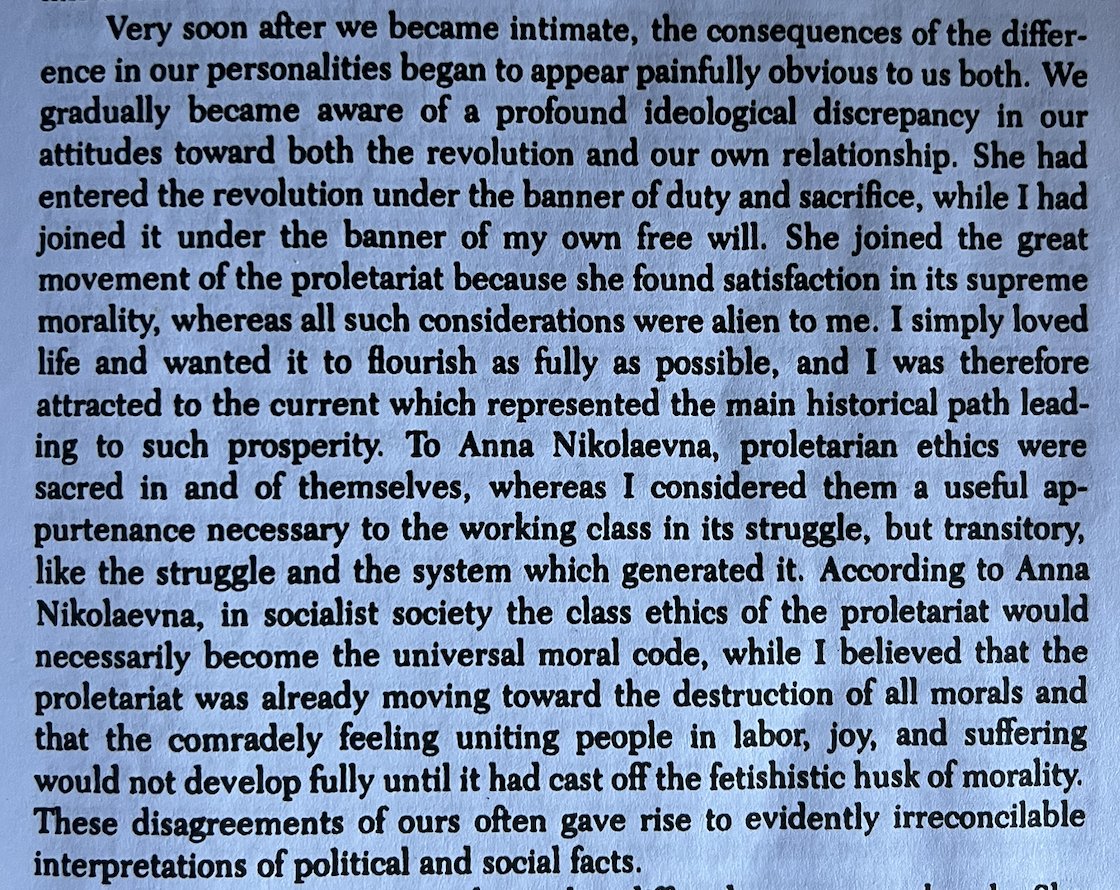 Very soon after we became intimate, the consequences of the difference in our personalities began to appear painfully obvious to us both. We gradually became aware of a profound ideological discrepancy in our attitudes toward both the revolution and our own relationship. She had entered the revolution under the banner of duty and sacrifice, while I had joined it under the banner of my own free will. She joined the great movement of the proletariat because she found satisfaction in its supreme morality, whereas all such considerations were alien to me. I simply loved life and wanted it to flourish as fully as possible, and I was therefore attracted to the current which represented the main historical path leading to such prosperity. To Anna Nikolaevna, proletarian ethics were sacred in and of themselves, whereas I considered them a useful appurtenance necessary to the working class in its struggle, but transitory, like the struggle and the system which generated it. According to Anna Nikolaevna, in socialist society the class ethics of the proletariat would necessarily become the universal moral code, while I believed that the proletariat was already moving toward the destruction of all morals and that the comradely feeling uniting people in labor, joy, and suffering would not develop fully until it had cast off the fetishistic husk of morality. These disagreements of ours often gave rise to evidently irreconcilable interpretations of political and social facts.